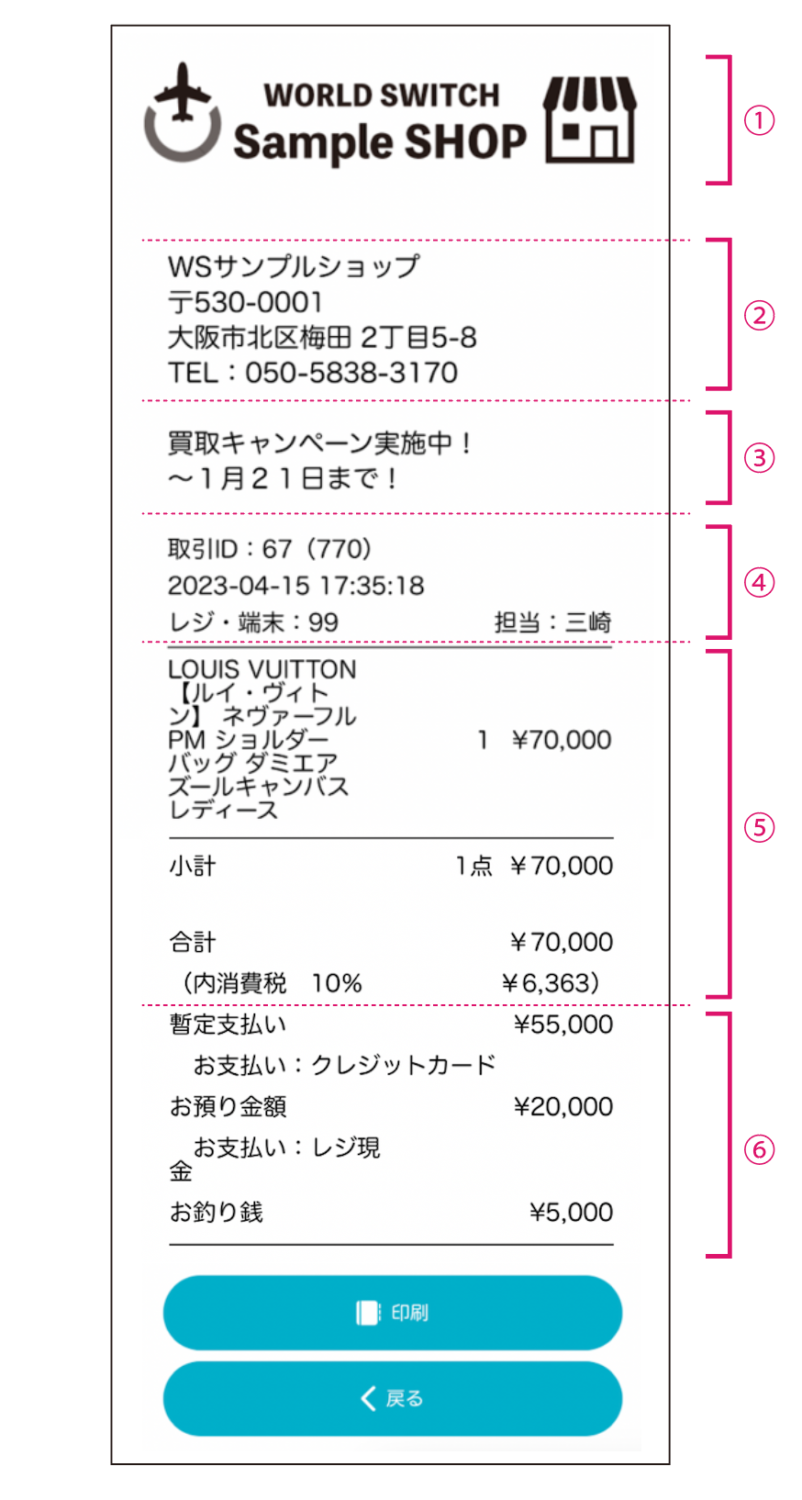 WORLD SWITCH
Sample SHOP

①

WSサンプルショップ
〒530-0001
大阪市北区梅田 2丁目5-8
TEL：050-5838-3170

②

買取キャンペーン実施中！
～1月21日まで！

③

取引ID：67（770）
2023-04-15 17:35:18
レジ・端末：99 担当：三崎

④

LOUIS VUITTON 【ルイ・ヴィトン】 ネヴァーフル PM ショルダーバッグ ダミエアズールキャンバス レディース 1 ¥70,000

小計 1点 ¥70,000

合計 ¥70,000
（内消費税 10% ¥6,363）

⑤

暫定支払い ¥55,000
お支払い：クレジットカード
お預り金額 ¥20,000
お支払い：レジ現金
お釣り銭 ¥5,000

⑥

印刷

戻る